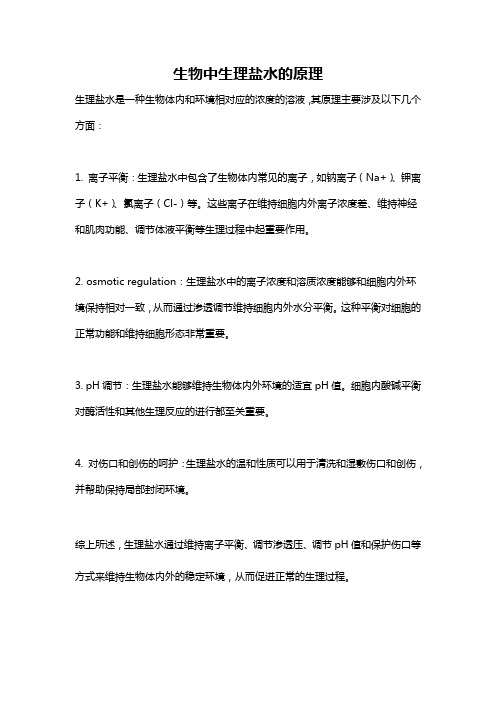 生物中生理盐水的原理

生理盐水是一种生物体内和环境相对应的浓度的溶液，其原理主要涉及以下几个方面：

1. 离子平衡：生理盐水中包含了生物体内常见的离子，如钠离子（Na+）、钾离子（K+）、氯离子（Cl-）等。这些离子在维持细胞内外离子浓度差、维持神经和肌肉功能、调节体液平衡等生理过程中起重要作用。

2. osmotic regulation：生理盐水中的离子浓度和溶质浓度能够和细胞内外环境保持相对一致，从而通过渗透调节维持细胞内外水分平衡。这种平衡对细胞的正常功能和维持细胞形态非常重要。

3. pH 调节：生理盐水能够维持生物体内外环境的适宜 pH 值。细胞内酸碱平衡对酶活性和其他生理反应的进行都至关重要。

4. 对伤口和创伤的呵护：生理盐水的温和性质可以用于清洗和湿敷伤口和创伤，并帮助保持局部封闭环境。

综上所述，生理盐水通过维持离子平衡、调节渗透压、调节 pH 值和保护伤口等方式来维持生物体内外的稳定环境，从而促进正常的生理过程。